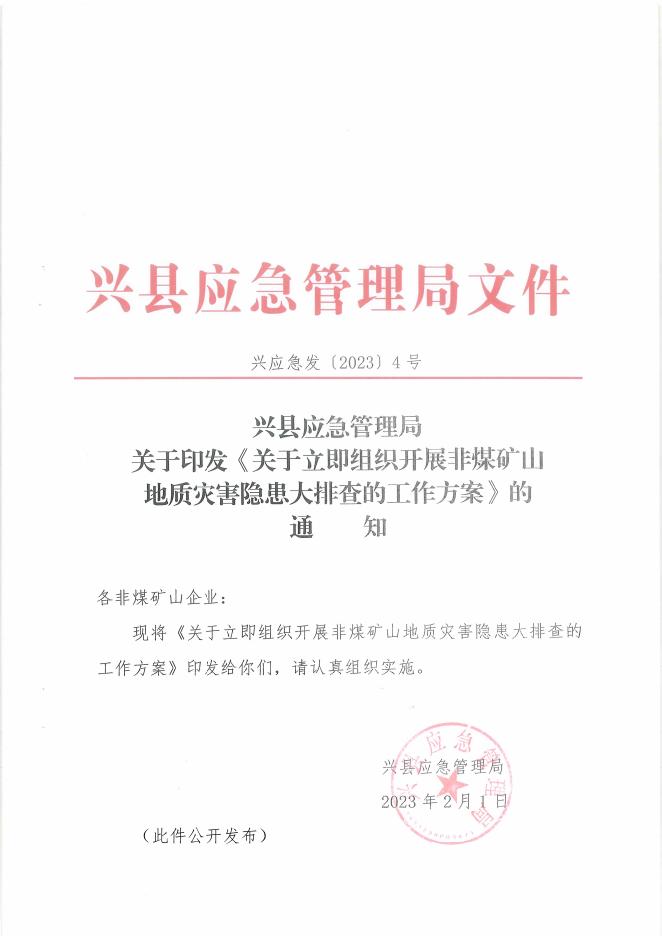 兴县应急管理局文件

兴应急发〔2023〕4号

兴县应急管理局
关于印发《关于立即组织开展非煤矿山地质灾害隐患大排查的工作方案》的
通　知

各非煤矿山企业：

现将《关于立即组织开展非煤矿山地质灾害隐患大排查的工作方案》印发给你们，请认真组织实施。

兴县应急管理局
2023年2月1日

（此件公开发布）